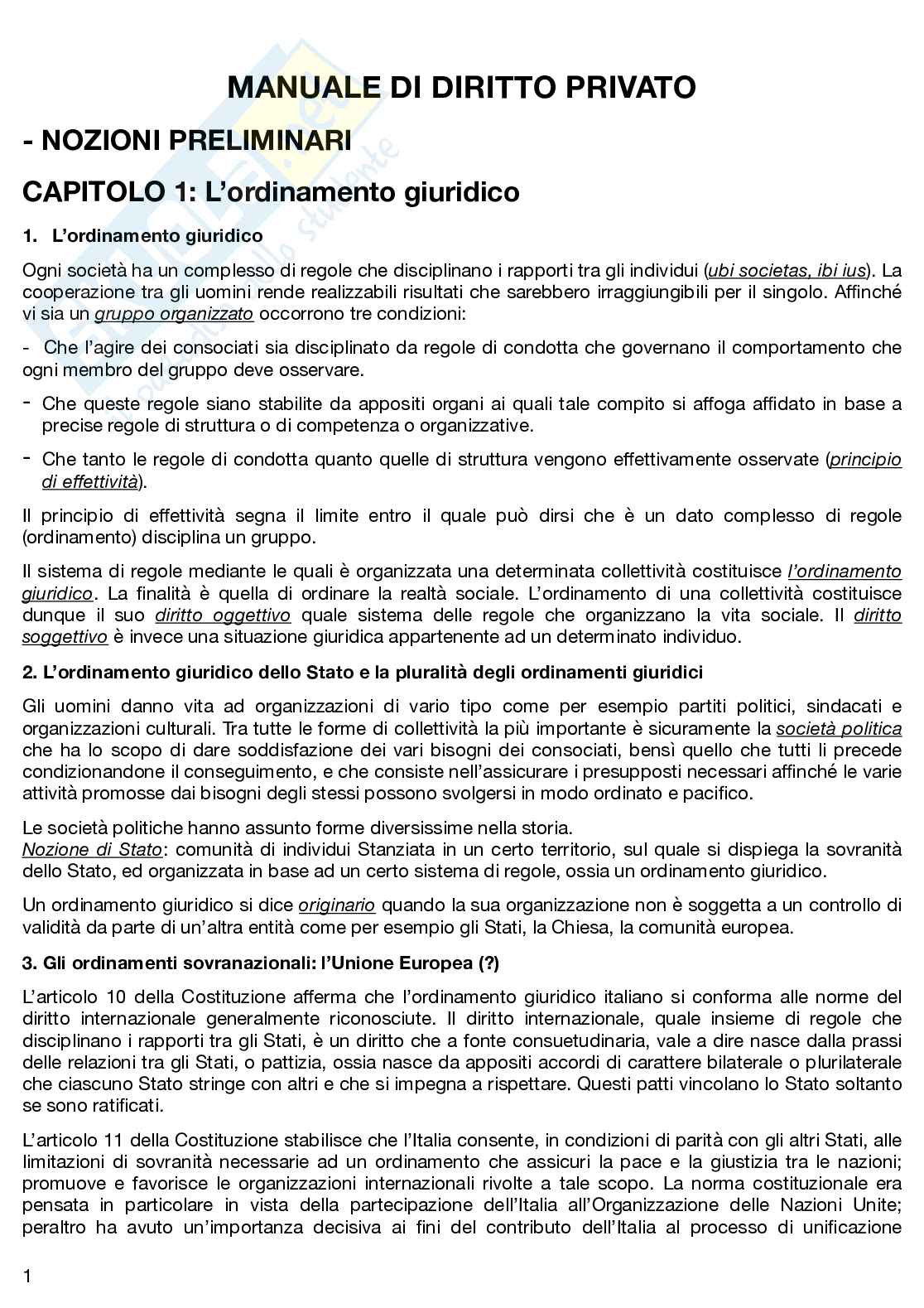 MANUALE DI DIRITTO PRIVATO

- NOZIONI PRELIMINARI

CAPITOLO 1: L'ordinamento giuridico

1. L'ordinamento giuridico

Ogni società ha un complesso di regole che disciplinano i rapporti tra gli individui (ubi societas, ibi ius). La cooperazione tra gli uomini rende realizzabili risultati che sarebbero irraggiungibili per il singolo. Affinché vi sia un gruppo organizzato occorrono tre condizioni:

- Che l'agire dei consociati sia disciplinato da regole di condotta che governano il comportamento che ogni membro del gruppo deve osservare.

- Che queste regole siano stabilite da appositi organi ai quali tale compito si affoga affidato in base a precise regole di struttura o di competenza o organizzative.

- Che tanto le regole di condotta quanto quelle di struttura vengono effettivamente osservate (principio di effettività).

Il principio di effettività segna il limite entro il quale può dirsi che è un dato complesso di regole (ordinamento) disciplina un gruppo.

Il sistema di regole mediante le quali è organizzata una determinata collettività costituisce l'ordinamento giuridico. La finalità è quella di ordinare la realtà sociale. L'ordinamento di una collettività costituisce dunque il suo diritto oggettivo quale sistema delle regole che organizzano la vita sociale. Il diritto soggettivo è invece una situazione giuridica appartenente ad un determinato individuo.

2. L'ordinamento giuridico dello Stato e la pluralità degli ordinamenti giuridici

Gli uomini danno vita ad organizzazioni di vario tipo come per esempio partiti politici, sindacati e organizzazioni culturali. Tra tutte le forme di collettività la più importante è sicuramente la società politica che ha lo scopo di dare soddisfazione dei vari bisogni dei consociati, bensì quello che tutti li precede condizionandone il conseguimento, e che consiste nell'assicurare i presupposti necessari affinché le varie attività promosse dai bisogni degli stessi possono svolgersi in modo ordinato e pacifico.

Le società politiche hanno assunto forme diversissime nella storia.
Nozione di Stato: comunità di individui Stanziata in un certo territorio, sul quale si dispiega la sovranità dello Stato, ed organizzata in base ad un certo sistema di regole, ossia un ordinamento giuridico.

Un ordinamento giuridico si dice originario quando la sua organizzazione non è soggetta a un controllo di validità da parte di un'altra entità come per esempio gli Stati, la Chiesa, la comunità europea.

3. Gli ordinamenti sovranazionali: l'Unione Europea (?)

L'articolo 10 della Costituzione afferma che l'ordinamento giuridico italiano si conforma alle norme del diritto internazionale generalmente riconosciute. Il diritto internazionale, quale insieme di regole che disciplinano i rapporti tra gli Stati, è un diritto che a fonte consuetudinaria, vale a dire nasce dalla prassi delle relazioni tra gli Stati, o pattizia, ossia nasce da appositi accordi di carattere bilaterale o plurilaterale che ciascuno Stato stringe con altri e che si impegna a rispettare. Questi patti vincolano lo Stato soltanto se sono ratificati.

L'articolo 11 della Costituzione stabilisce che l'Italia consente, in condizioni di parità con gli altri Stati, alle limitazioni di sovranità necessarie ad un ordinamento che assicuri la pace e la giustizia tra le nazioni; promuove e favorisce le organizzazioni internazionali rivolte a tale scopo. La norma costituzionale era pensata in particolare in vista della partecipazione dell'Italia all'Organizzazione delle Nazioni Unite; peraltro ha avuto un'importanza decisiva ai fini del contributo dell'Italia al processo di unificazione

1